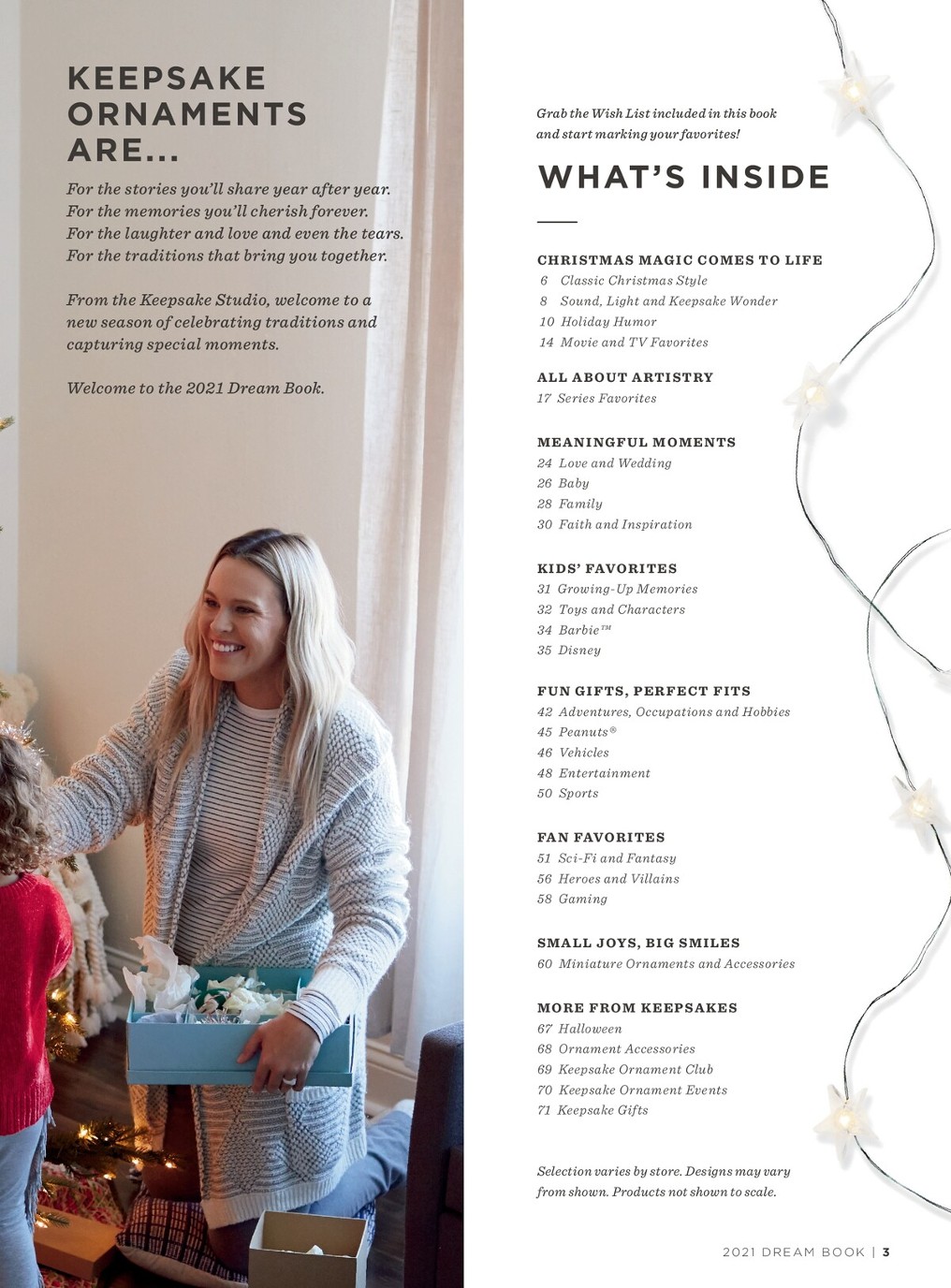 KEEPSAKE ORNAMENTS ARE...

For the stories you'll share year after year.
For the memories you'll cherish forever.
For the laughter and love and even the tears.
For the traditions that bring you together.

From the Keepsake Studio, welcome to a new season of celebrating traditions and capturing special moments.

Welcome to the 2021 Dream Book.

Grab the Wish List included in this book and start marking your favorites!

WHAT'S INSIDE

CHRISTMAS MAGIC COMES TO LIFE
6 Classic Christmas Style
8 Sound, Light and Keepsake Wonder
10 Holiday Humor
14 Movie and TV Favorites

ALL ABOUT ARTISTRY
17 Series Favorites

MEANINGFUL MOMENTS
24 Love and Wedding
26 Baby
28 Family
30 Faith and Inspiration

KIDS' FAVORITES
31 Growing-Up Memories
32 Toys and Characters
34 Barbie™
35 Disney

FUN GIFTS, PERFECT FITS
42 Adventures, Occupations and Hobbies
45 Peanuts®
46 Vehicles
48 Entertainment
50 Sports

FAN FAVORITES
51 Sci-Fi and Fantasy
56 Heroes and Villains
58 Gaming

SMALL JOYS, BIG SMILES
60 Miniature Ornaments and Accessories

MORE FROM KEEPSAKES
67 Halloween
68 Ornament Accessories
69 Keepsake Ornament Club
70 Keepsake Ornament Events
71 Keepsake Gifts

Selection varies by store. Designs may vary from shown. Products not shown to scale.

2021 DREAM BOOK | 3